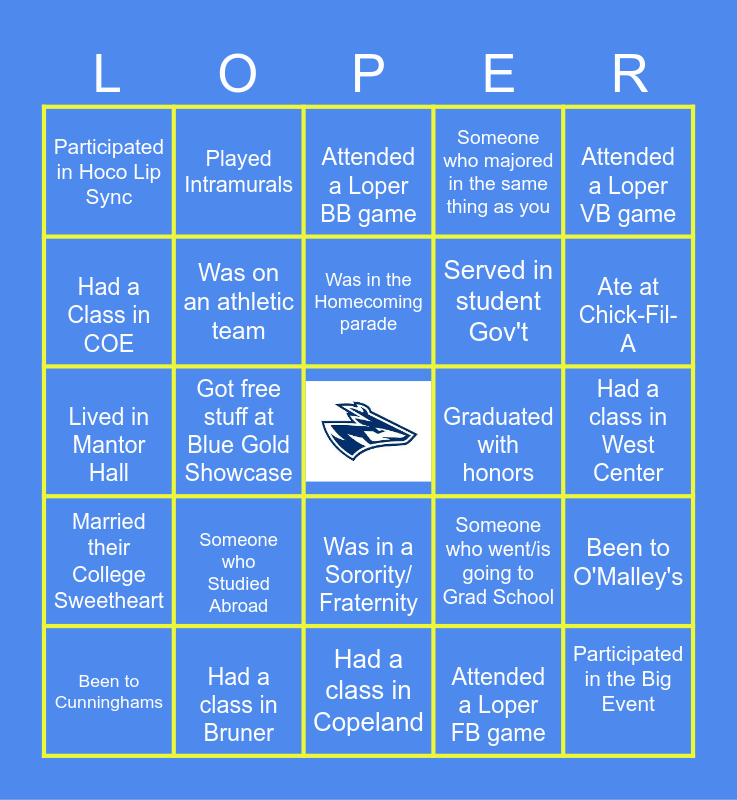 | L | O | P | E | R |
|---|---|---|---|---|
| Participated in Hoco Lip Sync | Played Intramurals | Attended a Loper BB game | Someone who majored in the same thing as you | Attended a Loper VB game |
| Had a Class in COE | Was on an athletic team | Was in the Homecoming parade | Served in student Gov't | Ate at Chick-Fil-A |
| Lived in Mantor Hall | Got free stuff at Blue Gold Showcase | | Graduated with honors | Had a class in West Center |
| Married their College Sweetheart | Someone who Studied Abroad | Was in a Sorority/ Fraternity | Someone who went/is going to Grad School | Been to O'Malley's |
| Been to Cunninghams | Had a class in Bruner | Had a class in Copeland | Attended a Loper FB game | Participated in the Big Event |